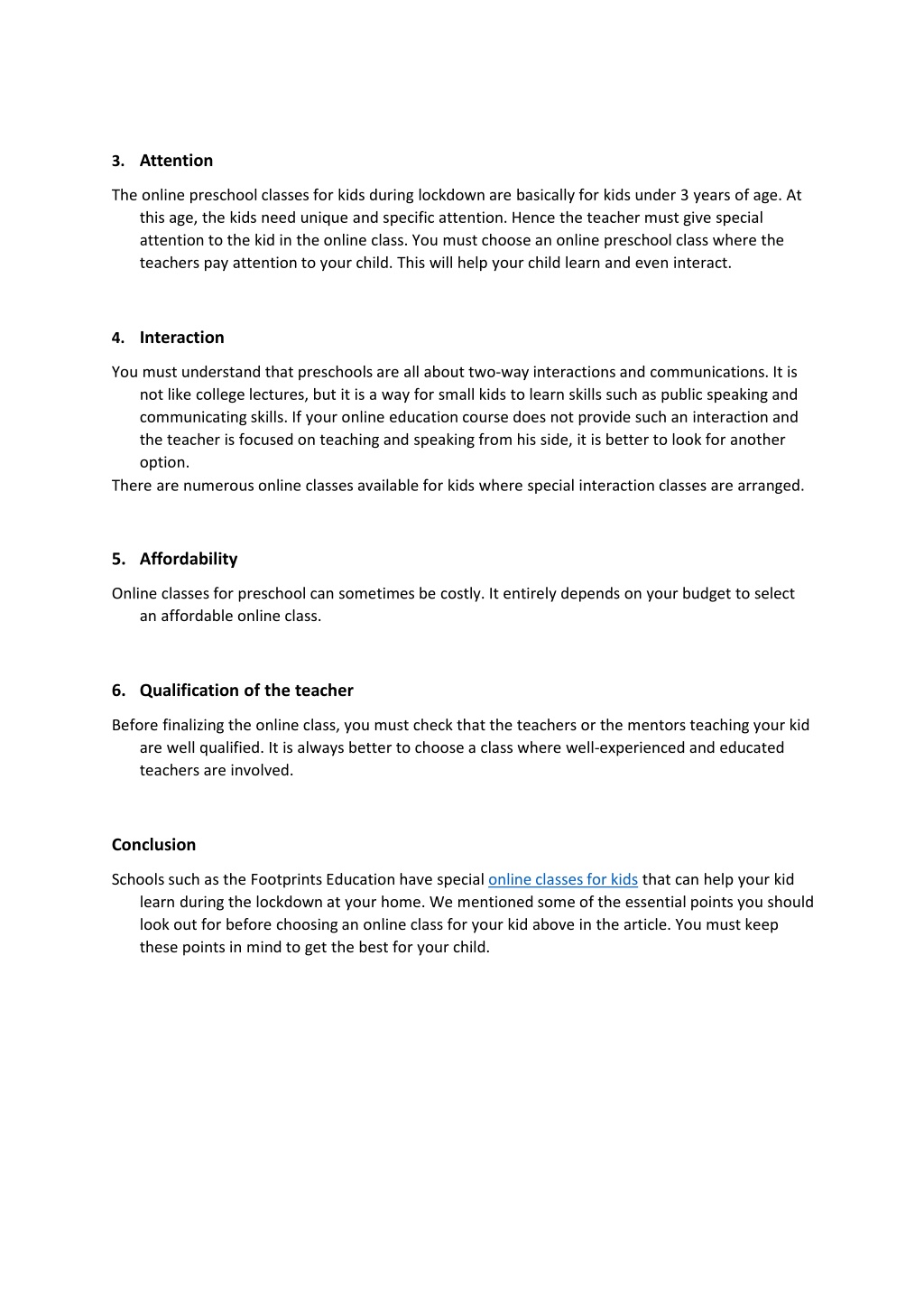 3. Attention

The online preschool classes for kids during lockdown are basically for kids under 3 years of age. At this age, the kids need unique and specific attention. Hence the teacher must give special attention to the kid in the online class. You must choose an online preschool class where the teachers pay attention to your child. This will help your child learn and even interact.

4. Interaction

You must understand that preschools are all about two-way interactions and communications. It is not like college lectures, but it is a way for small kids to learn skills such as public speaking and communicating skills. If your online education course does not provide such an interaction and the teacher is focused on teaching and speaking from his side, it is better to look for another option.
There are numerous online classes available for kids where special interaction classes are arranged.

5. Affordability

Online classes for preschool can sometimes be costly. It entirely depends on your budget to select an affordable online class.

6. Qualification of the teacher

Before finalizing the online class, you must check that the teachers or the mentors teaching your kid are well qualified. It is always better to choose a class where well-experienced and educated teachers are involved.

Conclusion

Schools such as the Footprints Education have special online classes for kids that can help your kid learn during the lockdown at your home. We mentioned some of the essential points you should look out for before choosing an online class for your kid above in the article. You must keep these points in mind to get the best for your child.